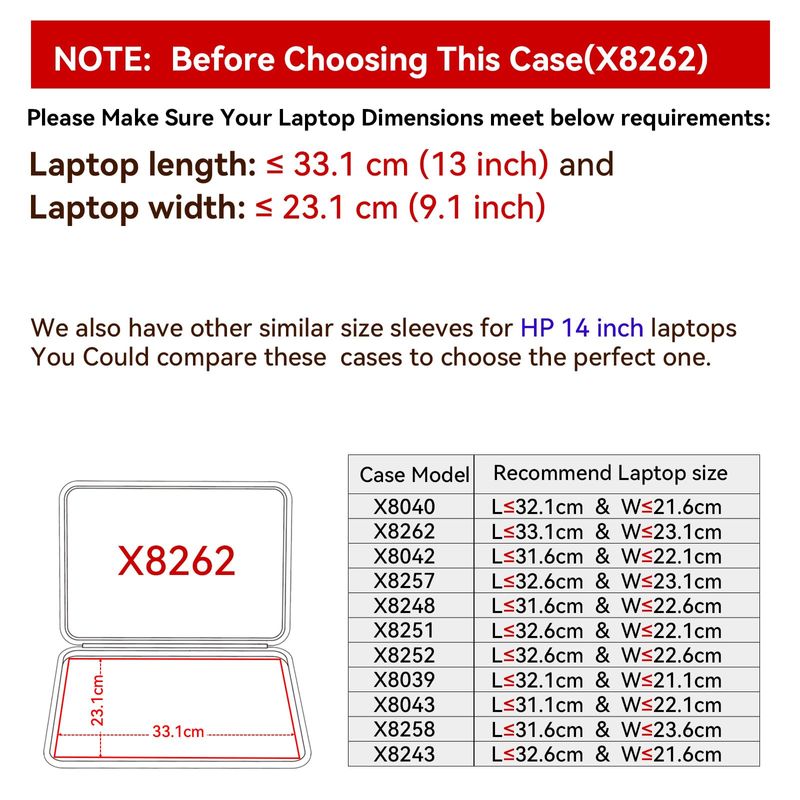 NOTE: Before Choosing This Case(X8262)

Please Make Sure Your Laptop Dimensions meet below requirements:

Laptop length: ≤ 33.1 cm (13 inch) and
Laptop width: ≤ 23.1 cm (9.1 inch)

We also have other similar size sleeves for HP 14 inch laptops
You Could compare these cases to choose the perfect one.

X8262

23.1cm

33.1cm

| Case Model | Recommend Laptop size |
|---|---|
| X8040 | L≤32.1cm & W≤21.6cm |
| X8262 | L≤33.1cm & W≤23.1cm |
| X8042 | L≤31.6cm & W≤22.1cm |
| X8257 | L≤32.6cm & W≤23.1cm |
| X8248 | L≤31.6cm & W≤22.6cm |
| X8251 | L≤32.6cm & W≤22.1cm |
| X8252 | L≤32.6cm & W≤22.6cm |
| X8039 | L≤32.1cm & W≤21.1cm |
| X8043 | L≤31.1cm & W≤22.1cm |
| X8258 | L≤31.6cm & W≤23.6cm |
| X8243 | L≤32.6cm & W≤21.6cm |